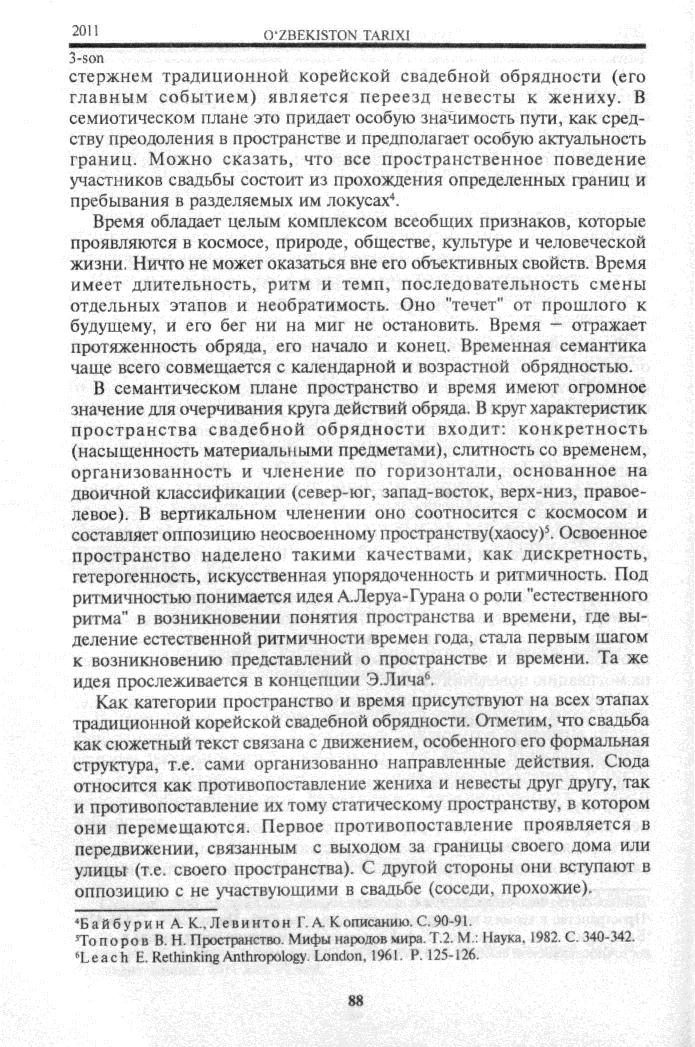 2011 O'ZBEKISTON TARIXI
3-son

стержнем традиционной корейской свадебной обрядности (его главным событием) является переезд невесты к жениху. В семиотическом плане это придает особую значимость пути, как средству преодоления в пространстве и предполагает особую актуальность границ. Можно сказать, что все пространственное поведение участников свадьбы состоит из прохождения определенных границ и пребывания в разделяемых им локусах$^4$.

Время обладает целым комплексом всеобщих признаков, которые проявляются в космосе, природе, обществе, культуре и человеческой жизни. Ничто не может оказаться вне его объективных свойств. Время имеет длительность, ритм и темп, последовательность смены отдельных этапов и необратимость. Оно "течет" от прошлого к будущему, и его бег ни на миг не остановить. Время – отражает протяженность обряда, его начало и конец. Временная семантика чаще всего совмещается с календарной и возрастной обрядностью.

В семантическом плане пространство и время имеют огромное значение для очерчивания круга действий обряда. В круг характеристик пространства свадебной обрядности входит: конкретность (насыщенность материальными предметами), слитность со временем, организованность и членение по горизонтали, основанное на двоичной классификации (север-юг, запад-восток, верх-низ, правое-левое). В вертикальном членении оно соотносится с космосом и составляет оппозицию неосвоенному пространству(хаосу)$^5$. Освоенное пространство наделено такими качествами, как дискретность, гетерогенность, искусственная упорядоченность и ритмичность. Под ритмичностью понимается идея А.Леруа-Гурана о роли "естественного ритма" в возникновении понятия пространства и времени, где выделение естественной ритмичности времен года, стала первым шагом к возникновению представлений о пространстве и времени. Та же идея прослеживается в концепции Э.Лича$^6$.

Как категории пространство и время присутствуют на всех этапах традиционной корейской свадебной обрядности. Отметим, что свадьба как сюжетный текст связана с движением, особенного его формальная структура, т.е. сами организованно направленные действия. Сюда относится как противопоставление жениха и невесты друг другу, так и противопоставление их тому статическому пространству, в котором они перемещаются. Первое противопоставление проявляется в передвижении, связанным с выходом за границы своего дома или улицы (т.е. своего пространства). С другой стороны они вступают в оппозицию с не участвующими в свадьбе (соседи, прохожие).

$^4$Байбурин А. К., Левинтон Г. А. К описанию. С. 90-91.
$^5$Топоров В. Н. Пространство. Мифы народов мира. Т.2. М.: Наука, 1982. С. 340-342.
$^6$Leach E. Rethinking Anthropology. London, 1961. P. 125-126.

88